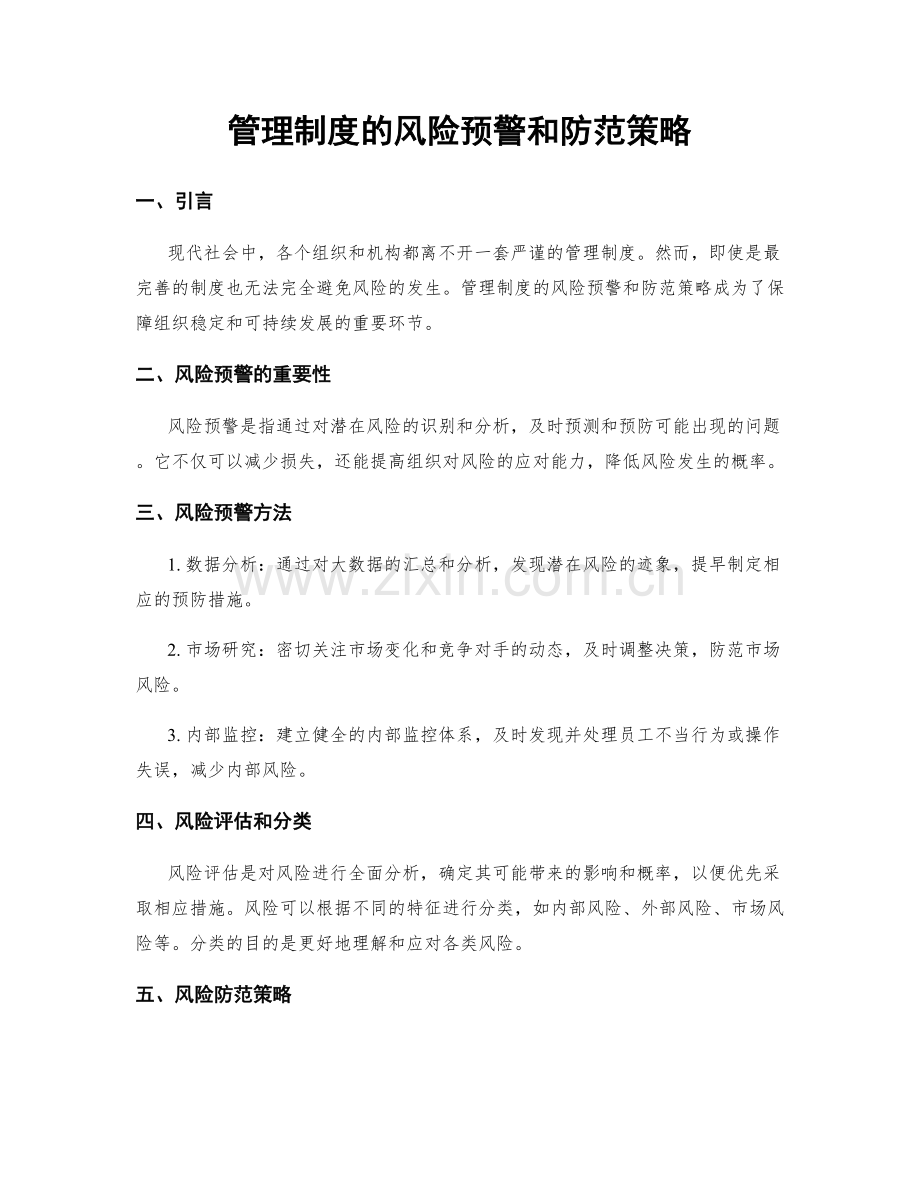 管理制度的风险预警和防范策略

一、引言

现代社会中，各个组织和机构都离不开一套严谨的管理制度。然而，即使是最完善的制度也无法完全避免风险的发生。管理制度的风险预警和防范策略成为了保障组织稳定和可持续发展的重要环节。

二、风险预警的重要性

风险预警是指通过对潜在风险的识别和分析，及时预测和预防可能出现的问题。它不仅可以减少损失，还能提高组织对风险的应对能力，降低风险发生的概率。

三、风险预警方法

1.数据分析：通过对大数据的汇总和分析，发现潜在风险的迹象，提早制定相应的预防措施。

2.市场研究：密切关注市场变化和竞争对手的动态，及时调整决策，防范市场风险。

3.内部监控：建立健全的内部监控体系，及时发现并处理员工不当行为或操作失误，减少内部风险。

四、风险评估和分类

风险评估是对风险进行全面分析，确定其可能带来的影响和概率，以便优先采取相应措施。风险可以根据不同的特征进行分类，如内部风险、外部风险、市场风险等。分类的目的是更好地理解和应对各类风险。

五、风险防范策略

www.zixin.com.cn